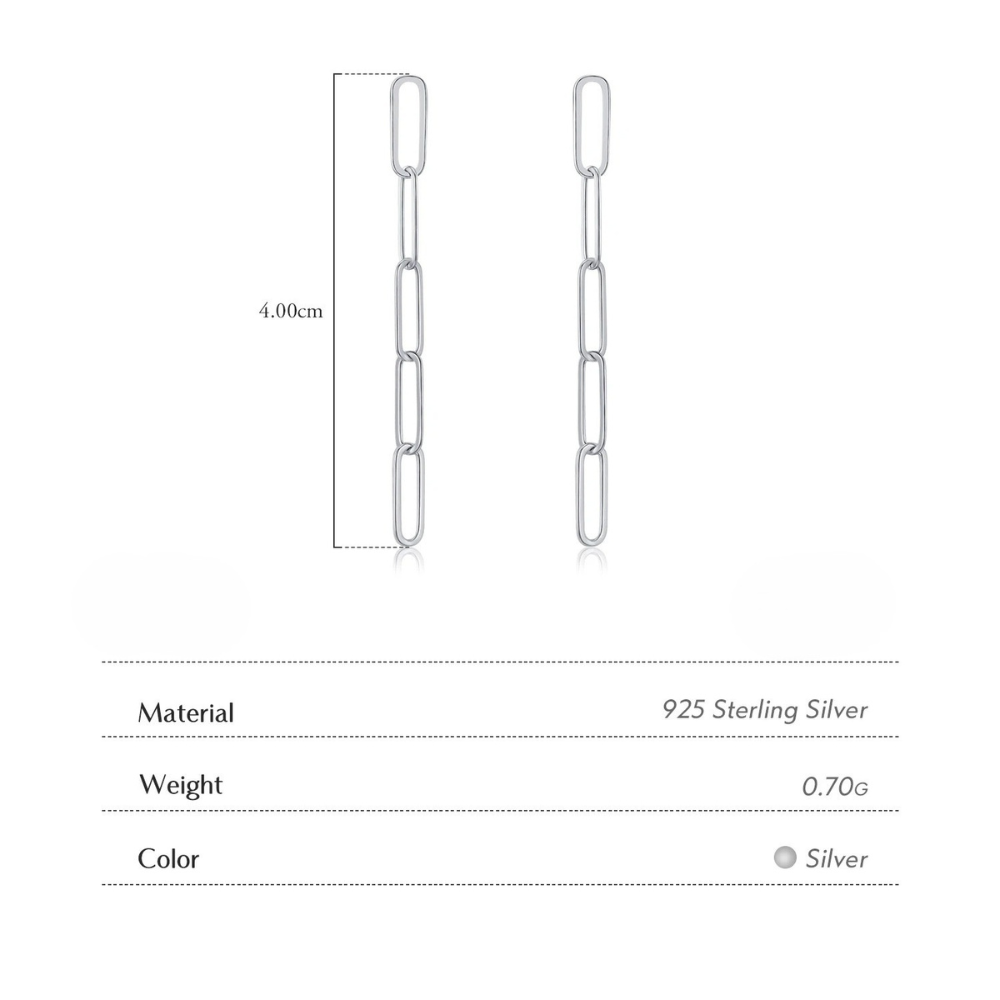 4.00cm

| Material | 925 Sterling Silver |
|---|---|
| Weight | 0.70G |
| Color | Silver |